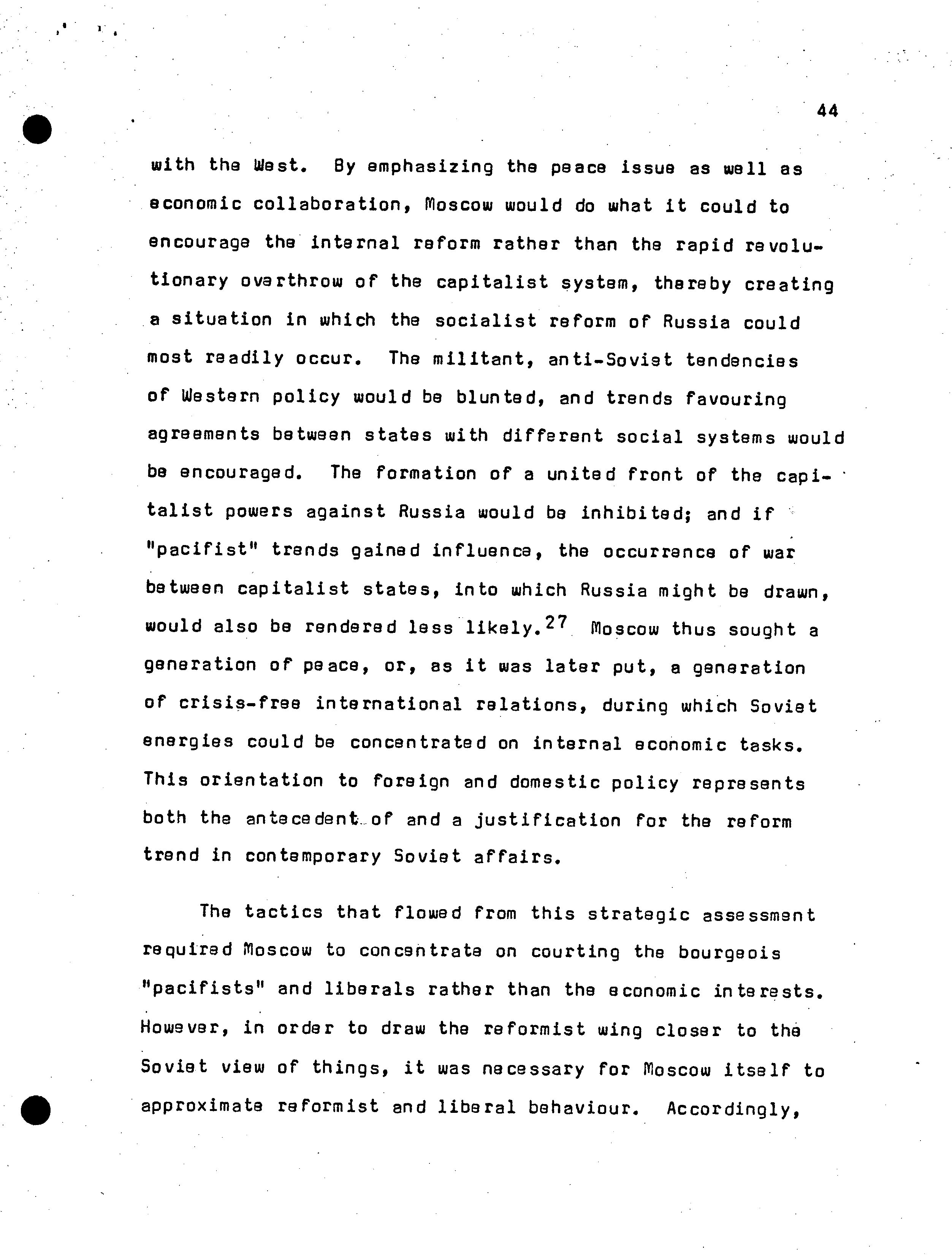 44

with the West. By emphasizing the peace issue as well as economic collaboration, Moscow would do what it could to encourage the internal reform rather than the rapid revolutionary overthrow of the capitalist system, thereby creating a situation in which the socialist reform of Russia could most readily occur. The militant, anti-Soviet tendencies of Western policy would be blunted, and trends favouring agreements between states with different social systems would be encouraged. The formation of a united front of the capitalist powers against Russia would be inhibited; and if "pacifist" trends gained influence, the occurrence of war between capitalist states, into which Russia might be drawn, would also be rendered less likely.$^{27}$ Moscow thus sought a generation of peace, or, as it was later put, a generation of crisis-free international relations, during which Soviet energies could be concentrated on internal economic tasks. This orientation to foreign and domestic policy represents both the antecedent of and a justification for the reform trend in contemporary Soviet affairs.

The tactics that flowed from this strategic assessment required Moscow to concentrate on courting the bourgeois "pacifists" and liberals rather than the economic interests. However, in order to draw the reformist wing closer to the Soviet view of things, it was necessary for Moscow itself to approximate reformist and liberal behaviour. Accordingly,